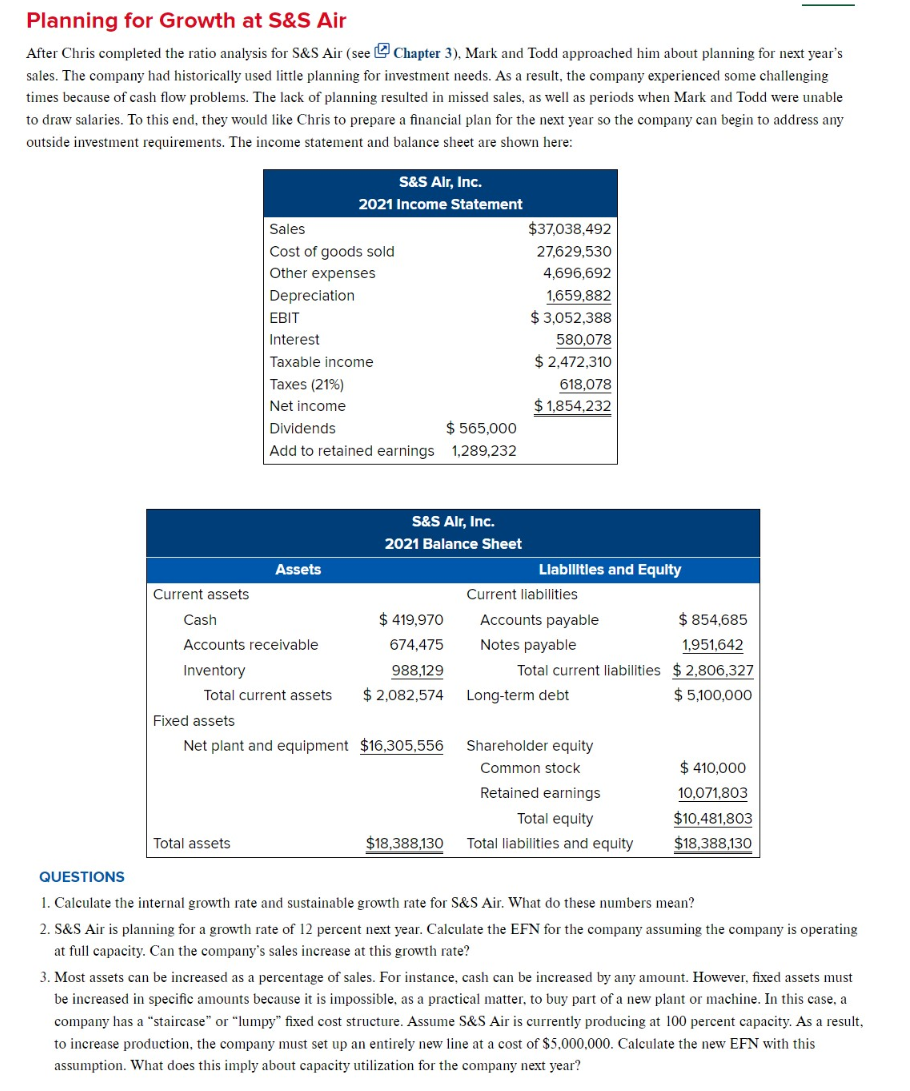 Planning for Growth at S&S Air

After Chris completed the ratio analysis for S&S Air (see Chapter 3), Mark and Todd approached him about planning for next year's sales. The company had historically used little planning for investment needs. As a result, the company experienced some challenging times because of cash flow problems. The lack of planning resulted in missed sales, as well as periods when Mark and Todd were unable to draw salaries. To this end, they would like Chris to prepare a financial plan for the next year so the company can begin to address any outside investment requirements. The income statement and balance sheet are shown here:

S&S Air, Inc.
2021 Income Statement

| | | |
|---|---|---|
| Sales | | $37,038,492 |
| Cost of goods sold | | 27,629,530 |
| Other expenses | | 4,696,692 |
| Depreciation | | 1,659,882 |
| EBIT | | $ 3,052,388 |
| Interest | | 580,078 |
| Taxable income | | $ 2,472,310 |
| Taxes (21%) | | 618,078 |
| Net income | | $ 1,854,232 |
| Dividends | $ 565,000 | |
| Add to retained earnings | 1,289,232 | |

S&S Air, Inc.
2021 Balance Sheet

| Assets | | Liabilities and Equity | |
|---|---|---|---|
| Current assets | | Current liabilities | |
| Cash | $ 419,970 | Accounts payable | $ 854,685 |
| Accounts receivable | 674,475 | Notes payable | 1,951,642 |
| Inventory | 988,129 | Total current liabilities | $ 2,806,327 |
| Total current assets | $ 2,082,574 | Long-term debt | $ 5,100,000 |
| Fixed assets | | | |
| Net plant and equipment | $16,305,556 | Shareholder equity | |
| | | Common stock | $ 410,000 |
| | | Retained earnings | 10,071,803 |
| | | Total equity | $10,481,803 |
| Total assets | $18,388,130 | Total liabilities and equity | $18,388,130 |

QUESTIONS

1. Calculate the internal growth rate and sustainable growth rate for S&S Air. What do these numbers mean?

2. S&S Air is planning for a growth rate of 12 percent next year. Calculate the EFN for the company assuming the company is operating at full capacity. Can the company's sales increase at this growth rate?

3. Most assets can be increased as a percentage of sales. For instance, cash can be increased by any amount. However, fixed assets must be increased in specific amounts because it is impossible, as a practical matter, to buy part of a new plant or machine. In this case, a company has a "staircase" or "lumpy" fixed cost structure. Assume S&S Air is currently producing at 100 percent capacity. As a result, to increase production, the company must set up an entirely new line at a cost of $5,000,000. Calculate the new EFN with this assumption. What does this imply about capacity utilization for the company next year?